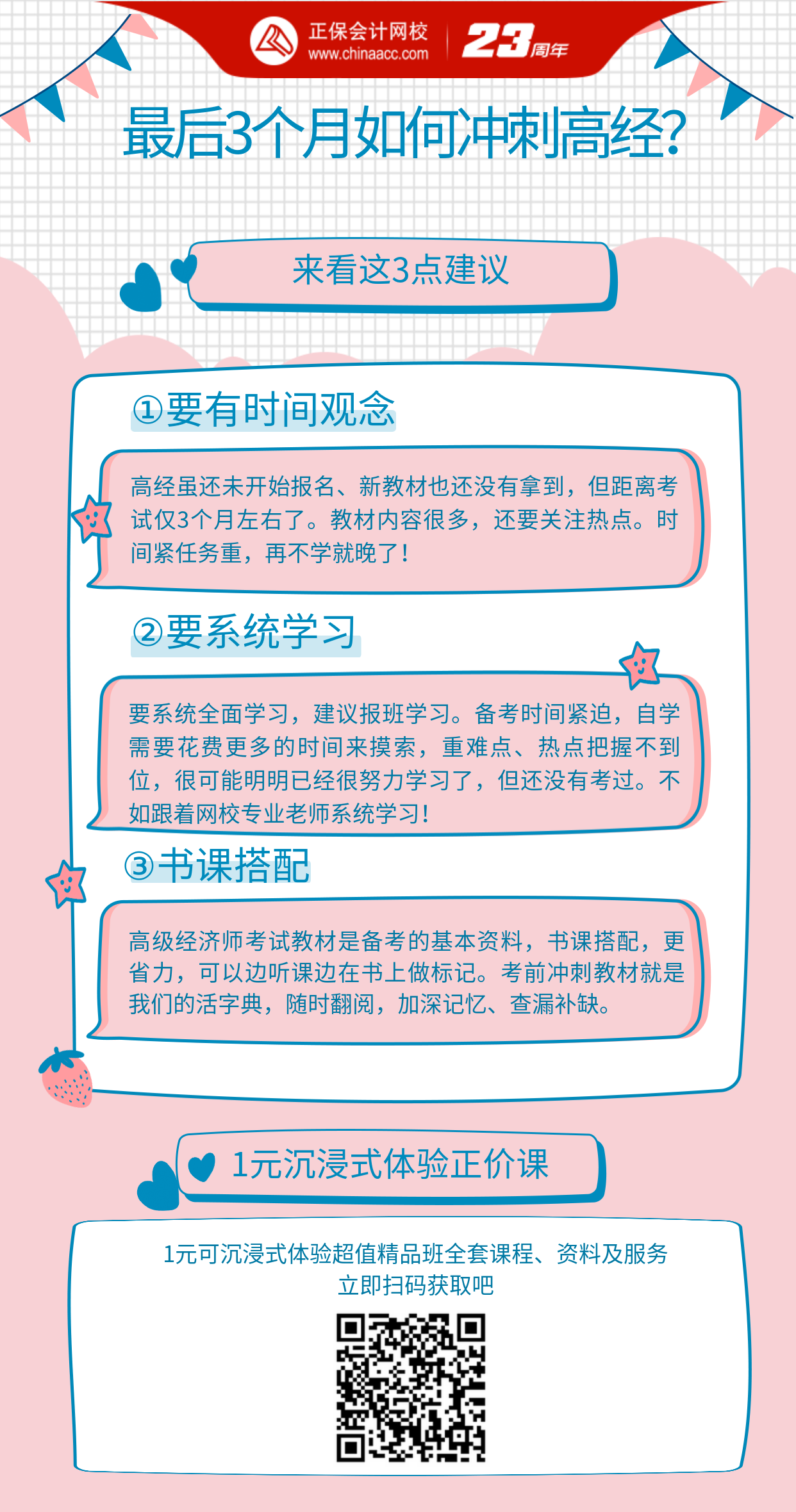 正保会计网校
www.chinaacc.com
23周年

最后3个月如何冲刺高经?

来看这3点建议

①要有时间观念

高经虽还未开始报名、新教材也还没有拿到，但距离考试仅3个月左右了。教材内容很多，还要关注热点。时间紧任务重，再不学就晚了!

②要系统学习

要系统全面学习，建议报班学习。备考时间紧迫，自学需要花费更多的时间来摸索，重难点、热点把握不到位，很可能明明已经很努力学习了，但还没有考过。不如跟着网校专业老师系统学习!

③书课搭配

高级经济师考试教材是备考的基本资料，书课搭配，更省力，可以边听课边在书上做标记。考前冲刺教材就是我们的活字典，随时翻阅，加深记忆、查漏补缺。

1元沉浸式体验正价课

1元可沉浸式体验超值精品班全套课程、资料及服务
立即扫码获取吧